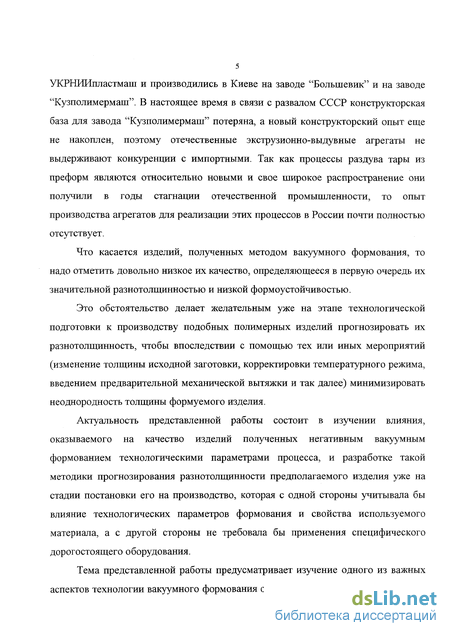 5

УКРНИИпластмаш и производились в Киеве на заводе "Большевик" и на заводе "Кузполимермаш". В настоящее время в связи с развалом СССР конструкторская база для завода "Кузполимермаш" потеряна, а новый конструкторский опыт еще не накоплен, поэтому отечественные экструзионно-выдувные агрегаты не выдерживают конкуренции с импортными. Так как процессы раздува тары из преформ являются относительно новыми и свое широкое распространение они получили в годы стагнации отечественной промышленности, то опыт производства агрегатов для реализации этих процессов в России почти полностью отсутствует.

Что касается изделий, полученных методом вакуумного формования, то надо отметить довольно низкое их качество, определяющееся в первую очередь их значительной разнотолщинностью и низкой формоустойчивостью.

Это обстоятельство делает желательным уже на этапе технологической подготовки к производству подобных полимерных изделий прогнозировать их разнотолщинность, чтобы впоследствии с помощью тех или иных мероприятий (изменение толщины исходной заготовки, корректировки температурного режима, введением предварительной механической вытяжки и так далее) минимизировать неоднородность толщины формуемого изделия.

Актуальность представленной работы состоит в изучении влияния, оказываемого на качество изделий полученных негативным вакуумным формованием технологическими параметрами процесса, и разработке такой методики прогнозирования разнотолщинности предполагаемого изделия уже на стадии постановки его на производство, которая с одной стороны учитывала бы влияние технологических параметров формования и свойства используемого материала, а с другой стороны не требовала бы применения специфического дорогостоящего оборудования.

Тема представленной работы предусматривает изучение одного из важных аспектов технологии вакуумного формования с

dsLib.net
библиотека диссертаций